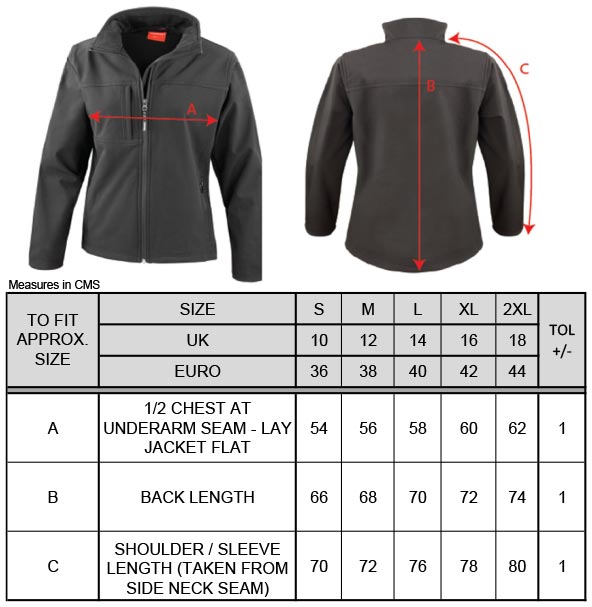 A

B

C

Measures in CMS

| TO FIT APPROX. SIZE | SIZE | S | M | L | XL | 2XL | TOL +/- |
|---|---|---|---|---|---|---|---|
| | UK | 10 | 12 | 14 | 16 | 18 | |
| | EURO | 36 | 38 | 40 | 42 | 44 | |
| A | 1/2 CHEST AT UNDERARM SEAM - LAY JACKET FLAT | 54 | 56 | 58 | 60 | 62 | 1 |
| B | BACK LENGTH | 66 | 68 | 70 | 72 | 74 | 1 |
| C | SHOULDER / SLEEVE LENGTH (TAKEN FROM SIDE NECK SEAM) | 70 | 72 | 76 | 78 | 80 | 1 |